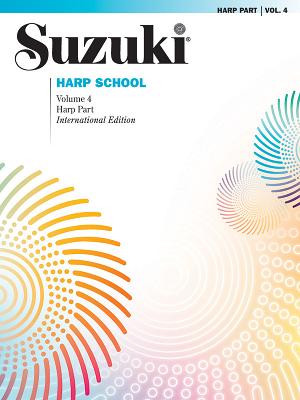 HARP PART | VOL. 4

Suzuki®

HARP SCHOOL

Volume 4
Harp Part
International Edition